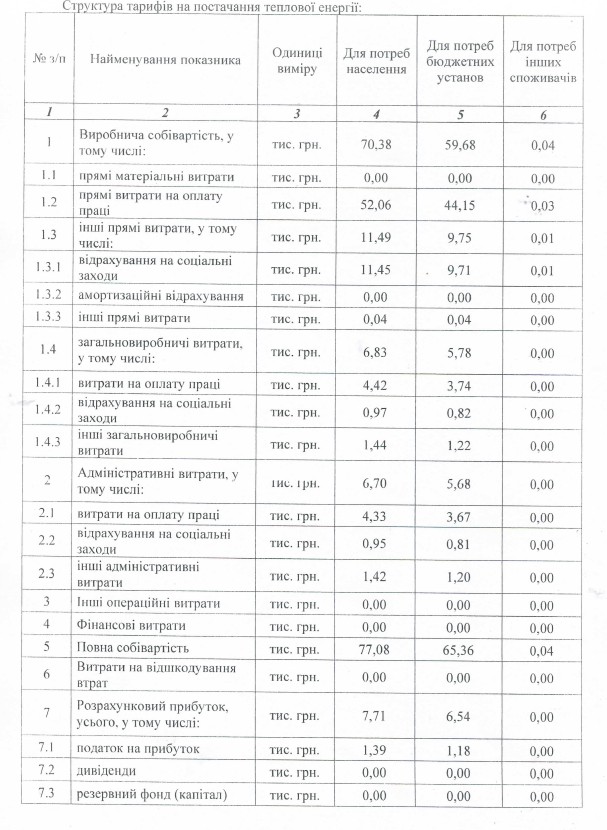 Структура тарифів на постачання теплової енергії:

| № з/п | Найменування показника | Одиниці виміру | Для потреб населення | Для потреб бюджетних установ | Для потреб інших споживачів |
|---|---|---|---|---|---|
| 1 | 2 | 3 | 4 | 5 | 6 |
| 1 | Виробнича собівартість, у тому числі: | тис. грн. | 70,38 | 59,68 | 0,04 |
| 1.1 | прямі матеріальні витрати | тис. грн. | 0,00 | 0,00 | 0,00 |
| 1.2 | прямі витрати на оплату праці | тис. грн. | 52,06 | 44,15 | 0,03 |
| 1.3 | інші прямі витрати, у тому числі: | тис. грн. | 11,49 | 9,75 | 0,01 |
| 1.3.1 | відрахування на соціальні заходи | тис. грн. | 11,45 | 9,71 | 0,01 |
| 1.3.2 | амортизаційні відрахування | тис. грн. | 0,00 | 0,00 | 0,00 |
| 1.3.3 | інші прямі витрати | тис. грн. | 0,04 | 0,04 | 0,00 |
| 1.4 | загальновиробничі витрати, у тому числі: | тис. грн. | 6,83 | 5,78 | 0,00 |
| 1.4.1 | витрати на оплату праці | тис. грн. | 4,42 | 3,74 | 0,00 |
| 1.4.2 | відрахування на соціальні заходи | тис. грн. | 0,97 | 0,82 | 0,00 |
| 1.4.3 | інші загальновиробничі витрати | тис. грн. | 1,44 | 1,22 | 0,00 |
| 2 | Адміністративні витрати, у тому числі: | тис. грн. | 6,70 | 5,68 | 0,00 |
| 2.1 | витрати на оплату праці | тис. грн. | 4,33 | 3,67 | 0,00 |
| 2.2 | відрахування на соціальні заходи | тис. грн. | 0,95 | 0,81 | 0,00 |
| 2.3 | інші адміністративні витрати | тис. грн. | 1,42 | 1,20 | 0,00 |
| 3 | Інші операційні витрати | тис. грн. | 0,00 | 0,00 | 0,00 |
| 4 | Фінансові витрати | тис. грн. | 0,00 | 0,00 | 0,00 |
| 5 | Повна собівартість | тис. грн. | 77,08 | 65,36 | 0,04 |
| 6 | Витрати на відшкодування втрат | тис. грн. | 0,00 | 0,00 | 0,00 |
| 7 | Розрахунковий прибуток, усього, у тому числі: | тис. грн. | 7,71 | 6,54 | 0,00 |
| 7.1 | податок на прибуток | тис. грн. | 1,39 | 1,18 | 0,00 |
| 7.2 | дивіденди | тис. грн. | 0,00 | 0,00 | 0,00 |
| 7.3 | резервний фонд (капітал) | тис. грн. | 0,00 | 0,00 | 0,00 |